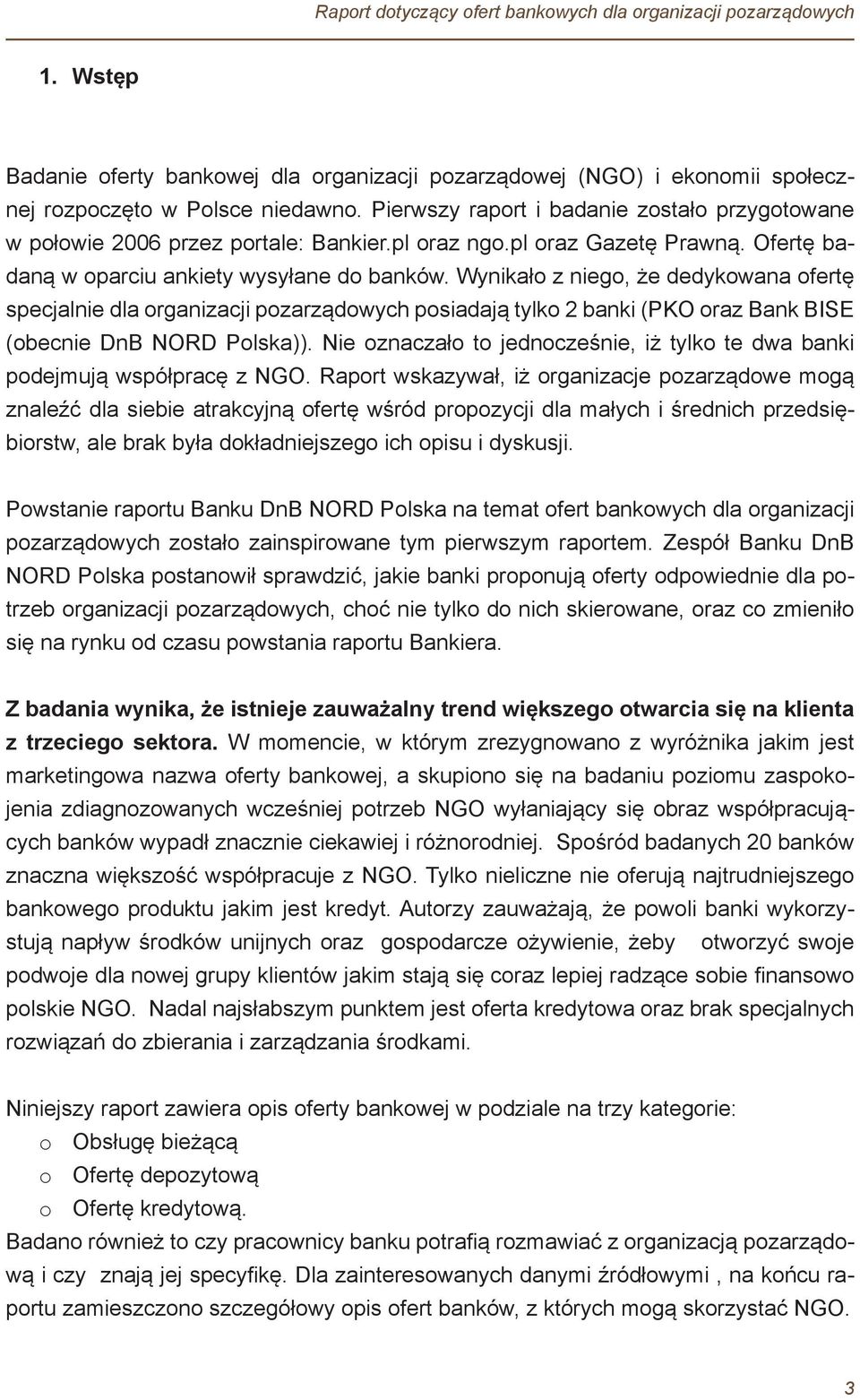 Raport dotyczący ofert bankowych dla organizacji pozarządowych

1. Wstęp

Badanie oferty bankowej dla organizacji pozarządowej (NGO) i ekonomii społecznej rozpoczęto w Polsce niedawno. Pierwszy raport i badanie zostało przygotowane w połowie 2006 przez portale: Bankier.pl oraz ngo.pl oraz Gazetę Prawną. Ofertę badaną w oparciu ankiety wysyłane do banków. Wynikało z niego, że dedykowana ofertę specjalnie dla organizacji pozarządowych posiadają tylko 2 banki (PKO oraz Bank BISE (obecnie DnB NORD Polska)). Nie oznaczało to jednocześnie, iż tylko te dwa banki podejmują współpracę z NGO. Raport wskazywał, iż organizacje pozarządowe mogą znaleźć dla siebie atrakcyjną ofertę wśród propozycji dla małych i średnich przedsiębiorstw, ale brak była dokładniejszego ich opisu i dyskusji.

Powstanie raportu Banku DnB NORD Polska na temat ofert bankowych dla organizacji pozarządowych zostało zainspirowane tym pierwszym raportem. Zespół Banku DnB NORD Polska postanowił sprawdzić, jakie banki proponują oferty odpowiednie dla potrzeb organizacji pozarządowych, choć nie tylko do nich skierowane, oraz co zmieniło się na rynku od czasu powstania raportu Bankiera.

Z badania wynika, że istnieje zauważalny trend większego otwarcia się na klienta z trzeciego sektora. W momencie, w którym zrezygnowano z wyróżnika jakim jest marketingowa nazwa oferty bankowej, a skupiono się na badaniu poziomu zaspokojenia zdiagnozowanych wcześniej potrzeb NGO wyłaniający się obraz współpracujących banków wypadł znacznie ciekawiej i różnorodniej. Spośród badanych 20 banków znaczna większość współpracuje z NGO. Tylko nieliczne nie oferują najtrudniejszego bankowego produktu jakim jest kredyt. Autorzy zauważają, że powoli banki wykorzystują napływ środków unijnych oraz gospodarcze ożywienie, żeby otworzyć swoje podwoje dla nowej grupy klientów jakim stają się coraz lepiej radzące sobie finansowo polskie NGO. Nadal najsłabszym punktem jest oferta kredytowa oraz brak specjalnych rozwiązań do zbierania i zarządzania środkami.

Niniejszy raport zawiera opis oferty bankowej w podziale na trzy kategorie:
o Obsługę bieżącą
o Ofertę depozytową
o Ofertę kredytową.
Badano również to czy pracownicy banku potrafią rozmawiać z organizacją pozarządową i czy znają jej specyfikę. Dla zainteresowanych danymi źródłowymi , na końcu raportu zamieszczono szczegółowy opis ofert banków, z których mogą skorzystać NGO.

3